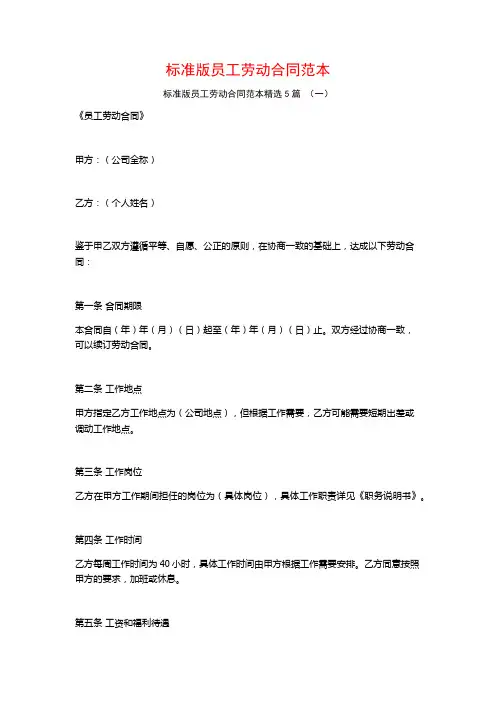 标准版员工劳动合同范本

标准版员工劳动合同范本精选 5 篇 （一）

《员工劳动合同》

甲方：（公司全称）

乙方：（个人姓名）

鉴于甲乙双方遵循平等、自愿、公正的原则，在协商一致的基础上，达成以下劳动合同：

第一条 合同期限

本合同自（年）年（月）（日）起至（年）年（月）（日）止。双方经过协商一致，可以续订劳动合同。

第二条 工作地点

甲方指定乙方工作地点为（公司地点），但根据工作需要，乙方可能需要短期出差或调动工作地点。

第三条 工作岗位

乙方在甲方工作期间担任的岗位为（具体岗位），具体工作职责详见《职务说明书》。

第四条 工作时间

乙方每周工作时间为 40 小时，具体工作时间由甲方根据工作需要安排。乙方同意按照甲方的要求，加班或休息。

第五条 工资和福利待遇